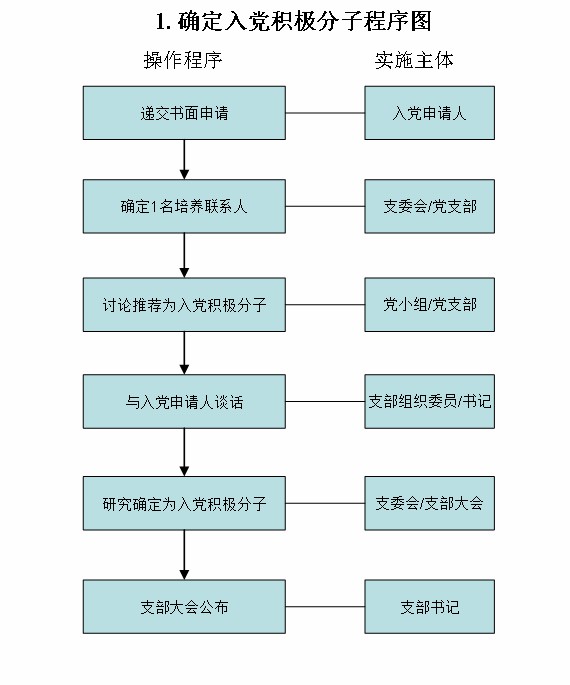 1. 确定入党积极分子程序图

操作程序

实施主体

递交书面申请

入党申请人

确定1名培养联系人

支委会/党支部

讨论推荐为入党积极分子

党小组/党支部

与入党申请人谈话

支部组织委员/书记

研究确定为入党积极分子

支委会/支部大会

支部大会公布

支部书记